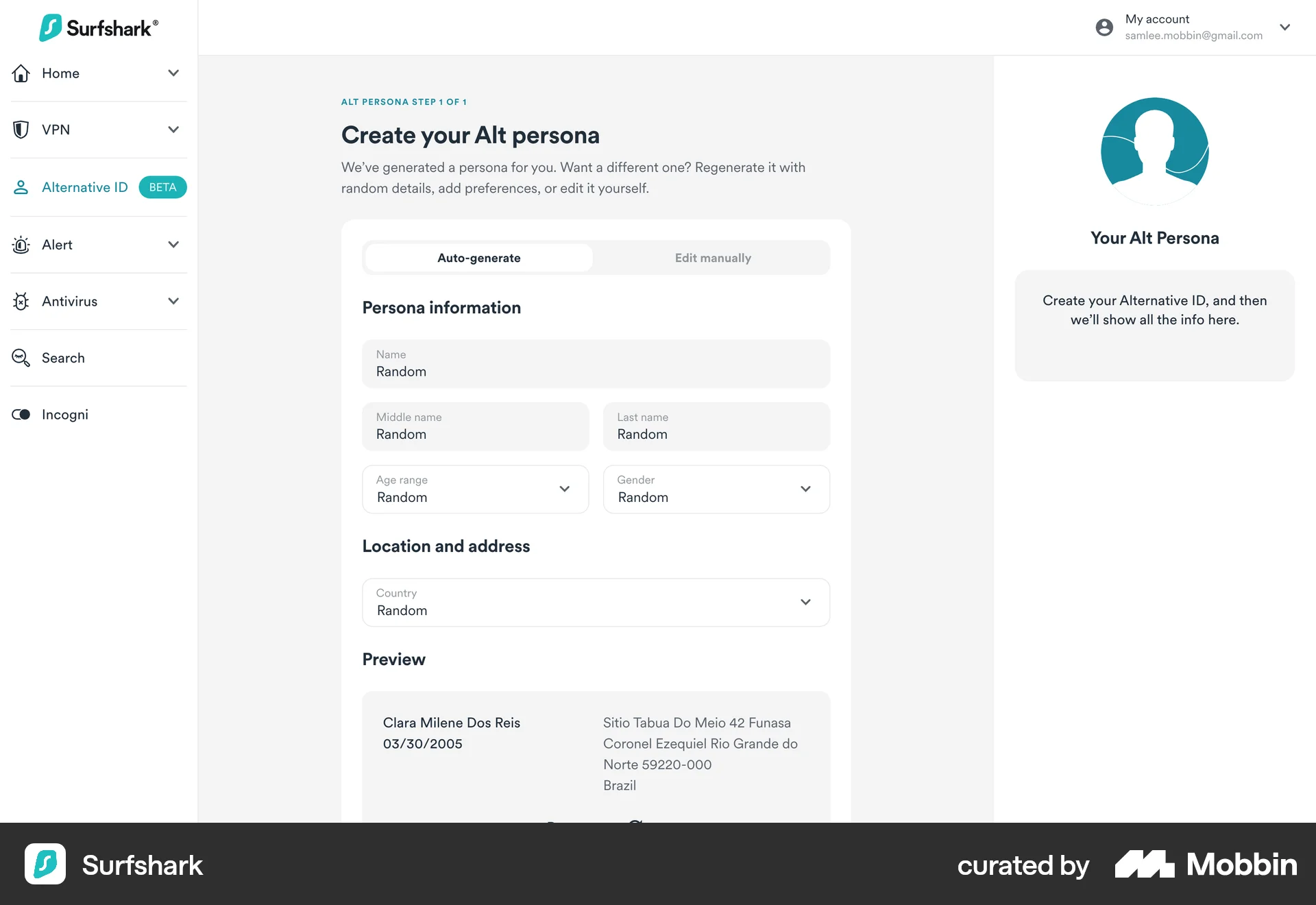 Surfshark®

Home

VPN

Alternative ID BETA

Alert

Antivirus

Search

Incogni

My account
samlee.mobbin@gmail.com

ALT PERSONA STEP 1 OF 1

Create your Alt persona

We've generated a persona for you. Want a different one? Regenerate it with random details, add preferences, or edit it yourself.

Auto-generate
Edit manually

Persona information

Name
Random

Middle name
Random

Last name
Random

Age range
Random

Gender
Random

Location and address

Country
Random

Preview

Clara Milene Dos Reis
03/30/2005

Sitio Tabua Do Meio 42 Funasa Coronel Ezequiel Rio Grande do Norte 59220-000
Brazil

Your Alt Persona

Create your Alternative ID, and then we'll show all the info here.

Surfshark

curated by Mobbin